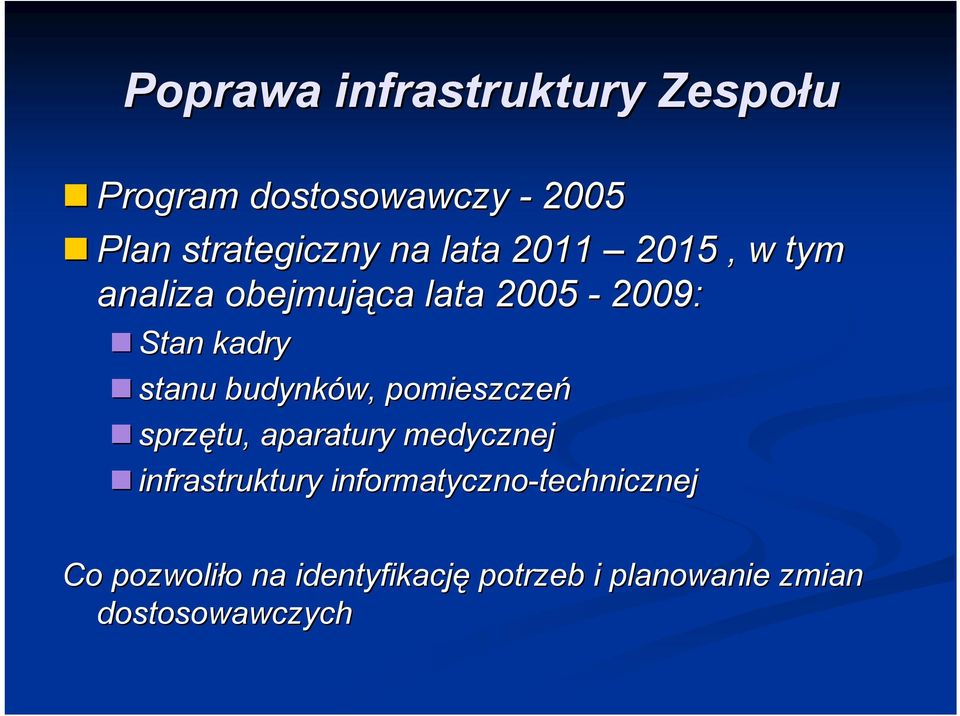 Poprawa infrastruktury Zespołu

Program dostosowawczy - 2005

Plan strategiczny na lata 2011 – 2015 , w tym analiza obejmująca lata 2005 - 2009:

Stan kadry

stanu budynków, pomieszczeń

sprzętu, aparatury medycznej

infrastruktury informatyczno-technicznej

Co pozwoliło na identyfikację potrzeb i planowanie zmian dostosowawczych